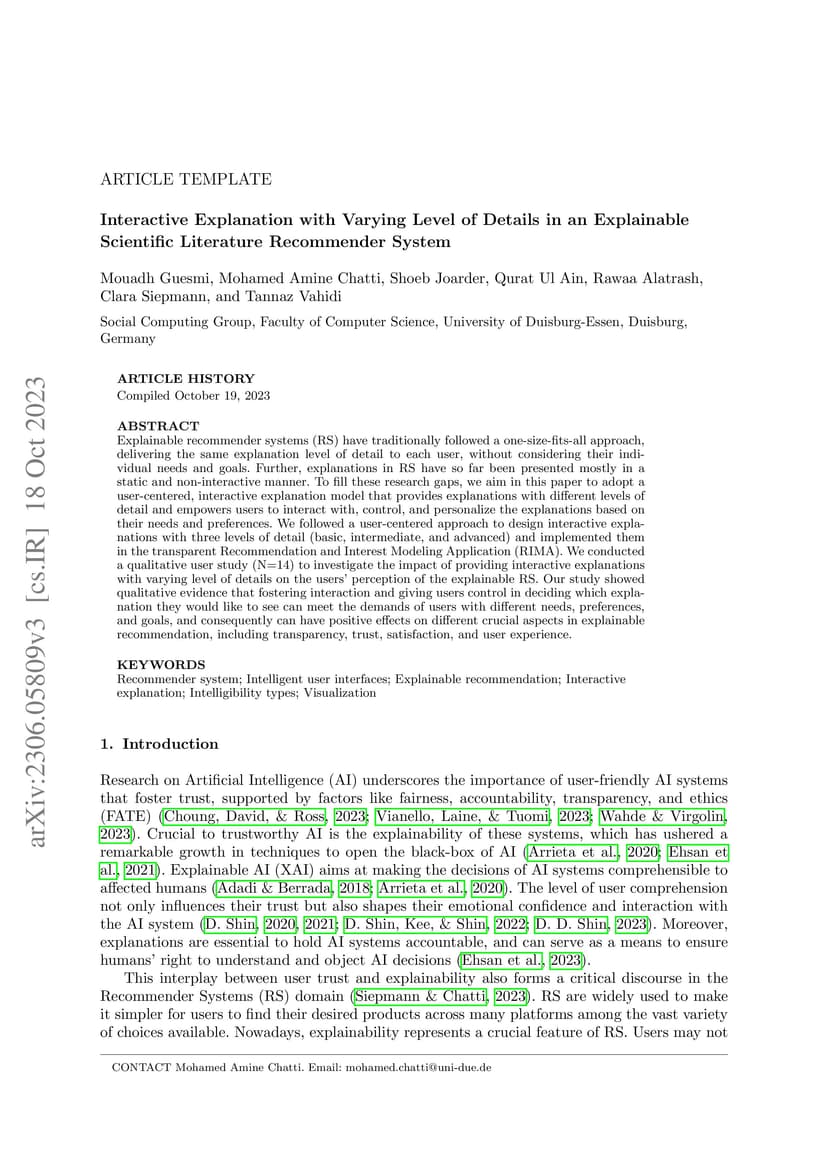 arXiv:2306.05809v3 [cs.IR] 18 Oct 2023

ARTICLE TEMPLATE

Interactive Explanation with Varying Level of Details in an Explainable Scientific Literature Recommender System

Mouadh Guesmi, Mohamed Amine Chatti, Shoeb Joarder, Qurat Ul Ain, Rawaa Alatrash, Clara Siepmann, and Tannaz Vahidi

Social Computing Group, Faculty of Computer Science, University of Duisburg-Essen, Duisburg, Germany

ARTICLE HISTORY
Compiled October 19, 2023

ABSTRACT
Explainable recommender systems (RS) have traditionally followed a one-size-fits-all approach, delivering the same explanation level of detail to each user, without considering their individual needs and goals. Further, explanations in RS have so far been presented mostly in a static and non-interactive manner. To fill these research gaps, we aim in this paper to adopt a user-centered, interactive explanation model that provides explanations with different levels of detail and empowers users to interact with, control, and personalize the explanations based on their needs and preferences. We followed a user-centered approach to design interactive explanations with three levels of detail (basic, intermediate, and advanced) and implemented them in the transparent Recommendation and Interest Modeling Application (RIMA). We conducted a qualitative user study (N=14) to investigate the impact of providing interactive explanations with varying level of details on the users' perception of the explainable RS. Our study showed qualitative evidence that fostering interaction and giving users control in deciding which explanation they would like to see can meet the demands of users with different needs, preferences, and goals, and consequently can have positive effects on different crucial aspects in explainable recommendation, including transparency, trust, satisfaction, and user experience.

KEYWORDS
Recommender system; Intelligent user interfaces; Explainable recommendation; Interactive explanation; Intelligibility types; Visualization

1. Introduction

Research on Artificial Intelligence (AI) underscores the importance of user-friendly AI systems that foster trust, supported by factors like fairness, accountability, transparency, and ethics (FATE) (Choung, David, & Ross, 2023; Vianello, Laine, & Tuomi, 2023; Wahde & Virgolin, 2023). Crucial to trustworthy AI is the explainability of these systems, which has ushered a remarkable growth in techniques to open the black-box of AI (Arrieta et al., 2020; Ehsan et al., 2021). Explainable AI (XAI) aims at making the decisions of AI systems comprehensible to affected humans (Adadi & Berrada, 2018; Arrieta et al., 2020). The level of user comprehension not only influences their trust but also shapes their emotional confidence and interaction with the AI system (D. Shin, 2020, 2021; D. Shin, Kee, & Shin, 2022; D. D. Shin, 2023). Moreover, explanations are essential to hold AI systems accountable, and can serve as a means to ensure humans' right to understand and object AI decisions (Ehsan et al., 2023).

This interplay between user trust and explainability also forms a critical discourse in the Recommender Systems (RS) domain (Siepmann & Chatti, 2023). RS are widely used to make it simpler for users to find their desired products across many platforms among the vast variety of choices available. Nowadays, explainability represents a crucial feature of RS. Users may not

CONTACT Mohamed Amine Chatti. Email: mohamed.chatti@uni-due.de